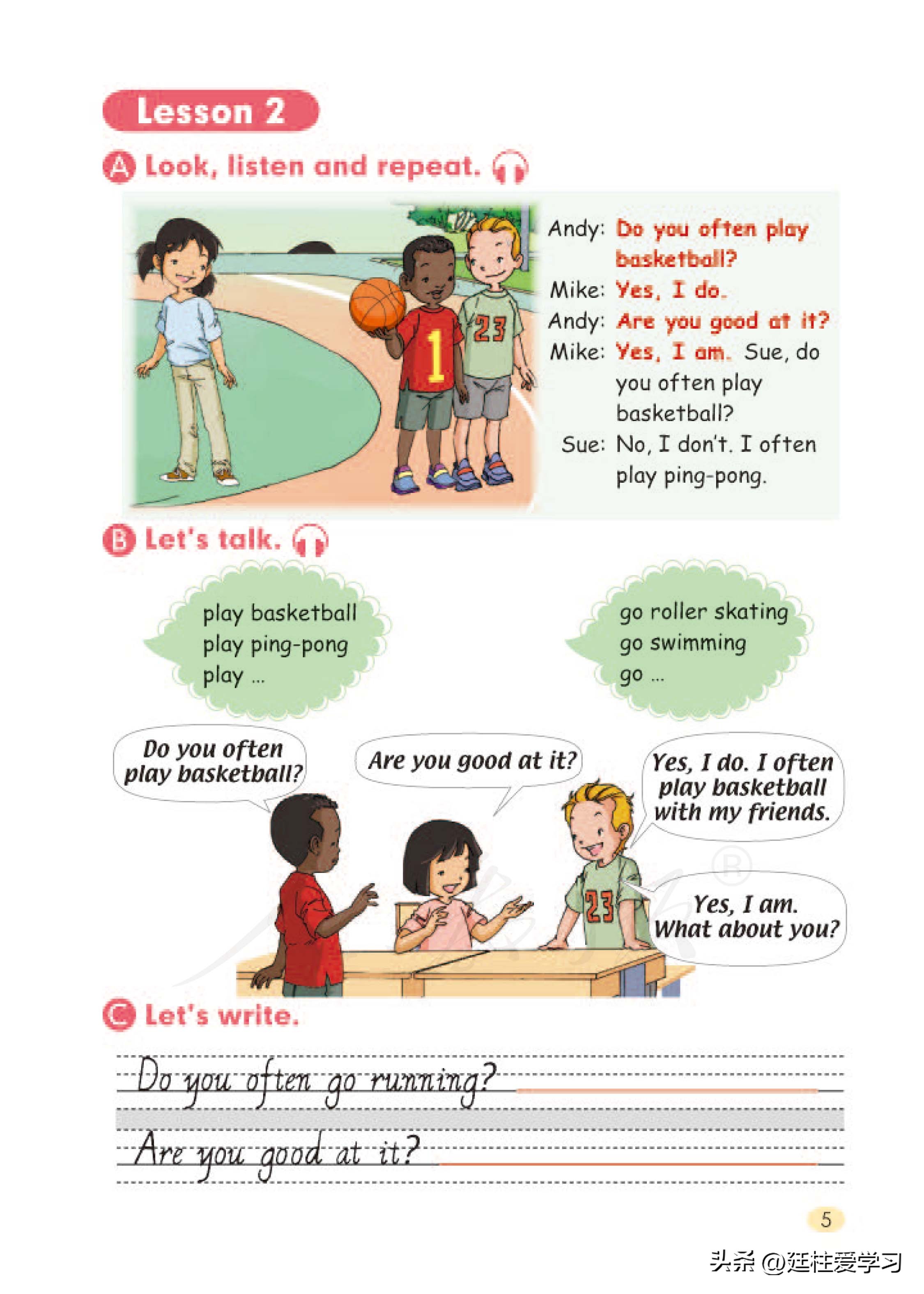 Lesson 2

A Look, listen and repeat.

1

23

Andy: Do you often play basketball?
Mike: Yes, I do.
Andy: Are you good at it?
Mike: Yes, I am. Sue, do you often play basketball?
Sue: No, I don't. I often play ping-pong.

B Let's talk.

play basketball
play ping-pong
play ...

go roller skating
go swimming
go ...

Do you often play basketball?

Are you good at it?

Yes, I do. I often play basketball with my friends.

Yes, I am. What about you?

23

C Let's write.

Do you often go running?

Are you good at it?

5

头条 @廷柱爱学习